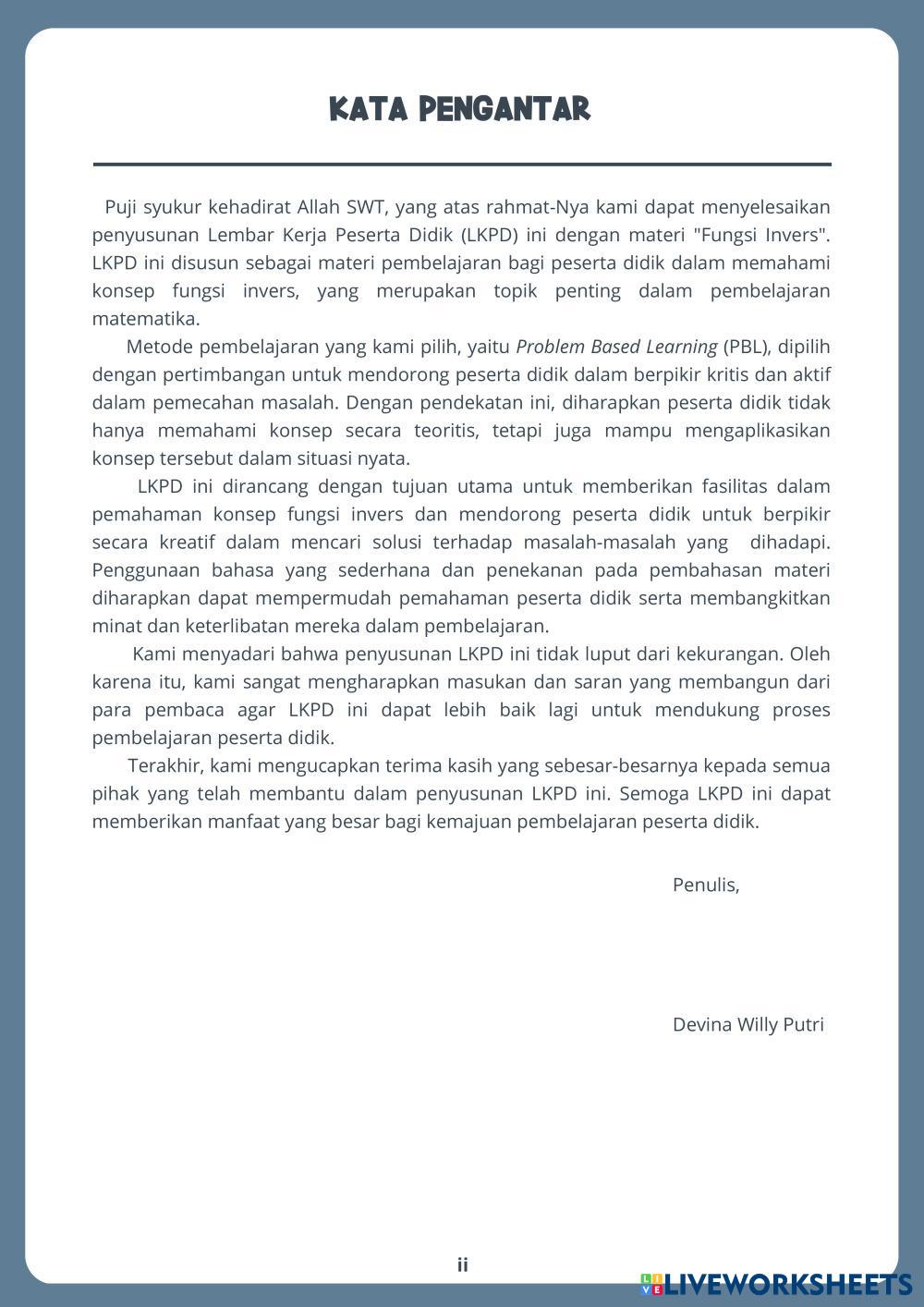 KATA PENGANTAR

Puji syukur kehadirat Allah SWT, yang atas rahmat-Nya kami dapat menyelesaikan penyusunan Lembar Kerja Peserta Didik (LKPD) ini dengan materi "Fungsi Invers". LKPD ini disusun sebagai materi pembelajaran bagi peserta didik dalam memahami konsep fungsi invers, yang merupakan topik penting dalam pembelajaran matematika.

Metode pembelajaran yang kami pilih, yaitu Problem Based Learning (PBL), dipilih dengan pertimbangan untuk mendorong peserta didik dalam berpikir kritis dan aktif dalam pemecahan masalah. Dengan pendekatan ini, diharapkan peserta didik tidak hanya memahami konsep secara teoritis, tetapi juga mampu mengaplikasikan konsep tersebut dalam situasi nyata.

LKPD ini dirancang dengan tujuan utama untuk memberikan fasilitas dalam pemahaman konsep fungsi invers dan mendorong peserta didik untuk berpikir secara kreatif dalam mencari solusi terhadap masalah-masalah yang dihadapi. Penggunaan bahasa yang sederhana dan penekanan pada pembahasan materi diharapkan dapat mempermudah pemahaman peserta didik serta membangkitkan minat dan keterlibatan mereka dalam pembelajaran.

Kami menyadari bahwa penyusunan LKPD ini tidak luput dari kekurangan. Oleh karena itu, kami sangat mengharapkan masukan dan saran yang membangun dari para pembaca agar LKPD ini dapat lebih baik lagi untuk mendukung proses pembelajaran peserta didik.

Terakhir, kami mengucapkan terima kasih yang sebesar-besarnya kepada semua pihak yang telah membantu dalam penyusunan LKPD ini. Semoga LKPD ini dapat memberikan manfaat yang besar bagi kemajuan pembelajaran peserta didik.

Penulis,

Devina Willy Putri

ii

LIVEWORKSHEETS